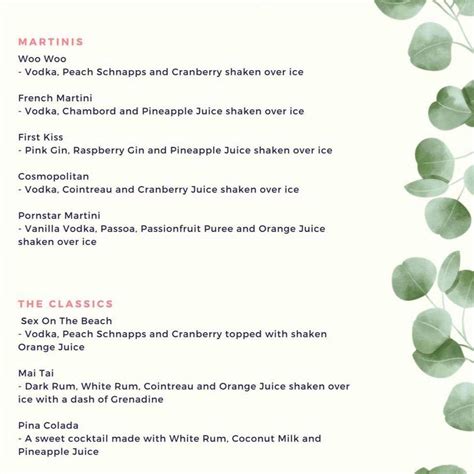 MARTINIS

Woo Woo
- Vodka, Peach Schnapps and Cranberry shaken over ice

French Martini
- Vodka, Chambord and Pineapple Juice shaken over ice

First Kiss
- Pink Gin, Raspberry Gin and Pineapple Juice shaken over ice

Cosmopolitan
- Vodka, Cointreau and Cranberry Juice shaken over ice

Pornstar Martini
- Vanilla Vodka, Passoa, Passionfruit Puree and Orange Juice shaken over ice

THE CLASSICS

Sex On The Beach
- Vodka, Peach Schnapps and Cranberry topped with shaken Orange Juice

Mai Tai
- Dark Rum, White Rum, Cointreau and Orange Juice shaken over ice with a dash of Grenadine

Pina Colada
- A sweet cocktail made with White Rum, Coconut Milk and Pineapple Juice